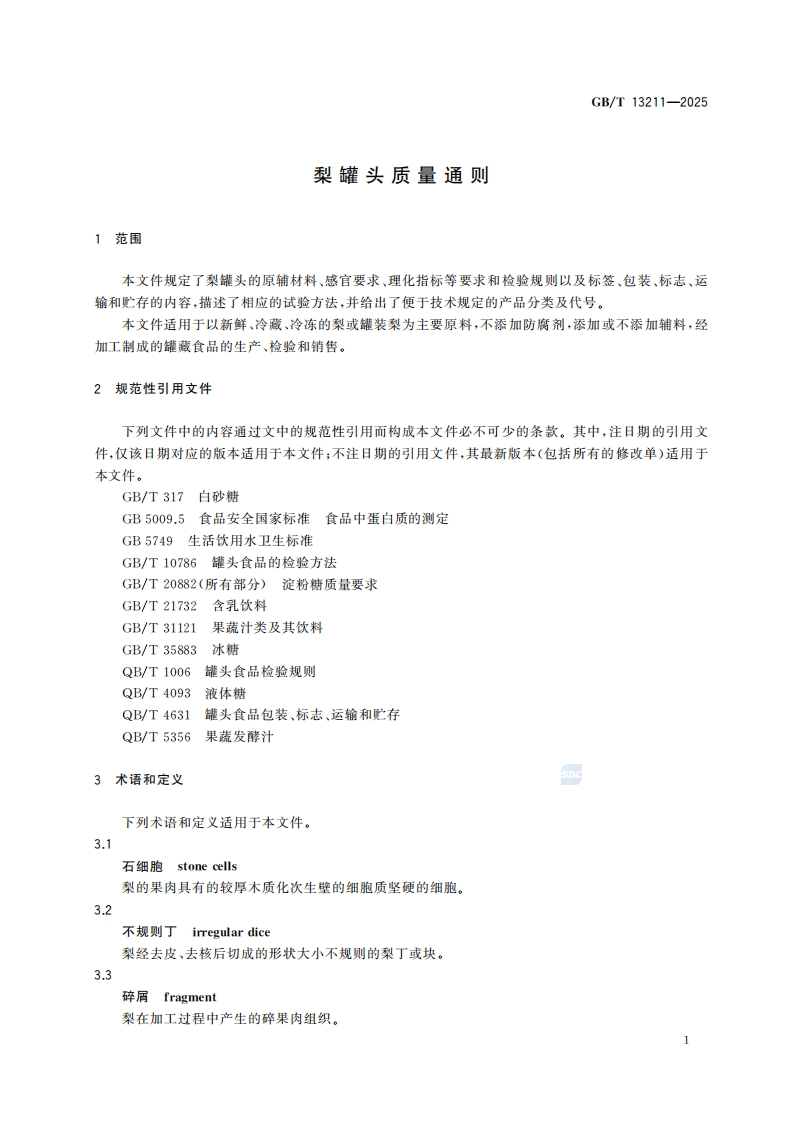 GB/T 13211—2025

梨罐头质量通则

1 范围

本文件规定了梨罐头的原辅材料、感官要求、理化指标等要求和检验规则以及标签、包装、标志、运输和贮存的内容，描述了相应的试验方法，并给出了便于技术规定的产品分类及代号。

本文件适用于以新鲜、冷藏、冷冻的梨或罐装梨为主要原料，不添加防腐剂，添加或不添加辅料，经加工制成的罐藏食品的生产、检验和销售。

2 规范性引用文件

下列文件中的内容通过文中的规范性引用而构成本文件必不可少的条款。其中，注日期的引用文件，仅该日期对应的版本适用于本文件；不注日期的引用文件，其最新版本（包括所有的修改单）适用于本文件。

GB/T 317 白砂糖
GB 5009.5 食品安全国家标准 食品中蛋白质的测定
GB 5749 生活饮用水卫生标准
GB/T 10786 罐头食品的检验方法
GB/T 20882（所有部分） 淀粉糖质量要求
GB/T 21732 含乳饮料
GB/T 31121 果蔬汁类及其饮料
GB/T 35883 冰糖
QB/T 1006 罐头食品检验规则
QB/T 4093 液体糖
QB/T 4631 罐头食品包装、标志、运输和贮存
QB/T 5356 果蔬发酵汁

3 术语和定义

下列术语和定义适用于本文件。

3.1
石细胞 stone cells
梨的果肉具有的较厚木质化次生壁的细胞质坚硬的细胞。

3.2
不规则丁 irregular dice
梨经去皮、去核后切成的形状大小不规则的梨丁或块。

3.3
碎屑 fragment
梨在加工过程中产生的碎果肉组织。

1